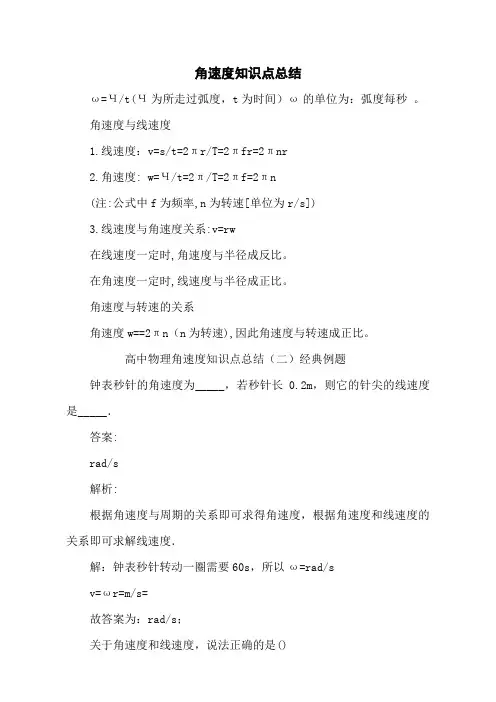 角速度知识点总结

ω=Ч/t(Ч 为所走过弧度，t 为时间) ω 的单位为：弧度每秒 。

角速度与线速度

1.线速度：v=s/t=2πr/T=2πfr=2πnr

2.角速度：w=Ч/t=2π/T=2πf=2πn

(注:公式中 f 为频率,n 为转速[单位为 r/s])

3.线速度与角速度关系:v=rw

在线速度一定时,角速度与半径成反比。

在角速度一定时,线速度与半径成正比。

角速度与转速的关系

角速度 w==2πn（n 为转速),因此角速度与转速成正比。

高中物理角速度知识点总结（二）经典例题

钟表秒针的角速度为_____，若秒针长 0.2m，则它的针尖的线速度是_____.

答案:

rad/s

解析:

根据角速度与周期的关系即可求得角速度，根据角速度和线速度的关系即可求解线速度.

解：钟表秒针转动一圈需要 60s，所以 ω=rad/s

v=ωr=m/s=

故答案为：rad/s；

关于角速度和线速度，说法正确的是()